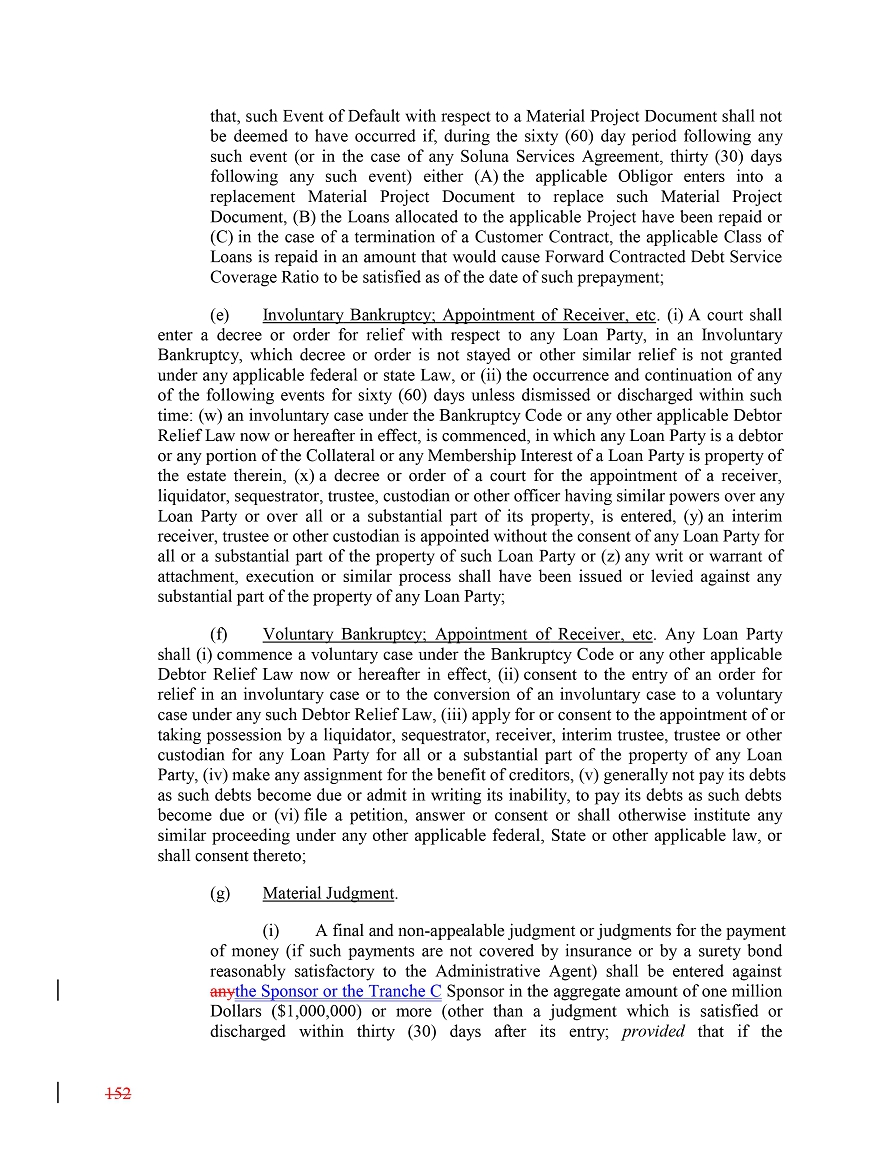 that, such Event of Default with respect to a Material Project Document shall not be deemed to have occurred if, during the sixty (60) day period following any such event (or in the case of any Soluna Services Agreement, thirty (30) days following any such event) either (A) the applicable Obligor enters into a replacement Material Project Document to replace such Material Project Document, (B) the Loans allocated to the applicable Project have been repaid or (C) in the case of a termination of a Customer Contract, the applicable Class of Loans is repaid in an amount that would cause Forward Contracted Debt Service Coverage Ratio to be satisfied as of the date of such prepayment;

(e) Involuntary Bankruptcy; Appointment of Receiver, etc. (i) A court shall enter a decree or order for relief with respect to any Loan Party, in an Involuntary Bankruptcy, which decree or order is not stayed or other similar relief is not granted under any applicable federal or state Law, or (ii) the occurrence and continuation of any of the following events for sixty (60) days unless dismissed or discharged within such time: (w) an involuntary case under the Bankruptcy Code or any other applicable Debtor Relief Law now or hereafter in effect, is commenced, in which any Loan Party is a debtor or any portion of the Collateral or any Membership Interest of a Loan Party is property of the estate therein, (x) a decree or order of a court for the appointment of a receiver, liquidator, sequestrator, trustee, custodian or other officer having similar powers over any Loan Party or over all or a substantial part of its property, is entered, (y) an interim receiver, trustee or other custodian is appointed without the consent of any Loan Party for all or a substantial part of the property of such Loan Party or (z) any writ or warrant of attachment, execution or similar process shall have been issued or levied against any substantial part of the property of any Loan Party;

(f) Voluntary Bankruptcy; Appointment of Receiver, etc. Any Loan Party shall (i) commence a voluntary case under the Bankruptcy Code or any other applicable Debtor Relief Law now or hereafter in effect, (ii) consent to the entry of an order for relief in an involuntary case or to the conversion of an involuntary case to a voluntary case under any such Debtor Relief Law, (iii) apply for or consent to the appointment of or taking possession by a liquidator, sequestrator, receiver, interim trustee, trustee or other custodian for any Loan Party for all or a substantial part of the property of any Loan Party, (iv) make any assignment for the benefit of creditors, (v) generally not pay its debts as such debts become due or admit in writing its inability, to pay its debts as such debts become due or (vi) file a petition, answer or consent or shall otherwise institute any similar proceeding under any other applicable federal, State or other applicable law, or shall consent thereto;

(g) Material Judgment.

(i) A final and non-appealable judgment or judgments for the payment of money (if such payments are not covered by insurance or by a surety bond reasonably satisfactory to the Administrative Agent) shall be entered against anythe Sponsor or the Tranche C Sponsor in the aggregate amount of one million Dollars ($1,000,000) or more (other than a judgment which is satisfied or discharged within thirty (30) days after its entry; provided that if the

152